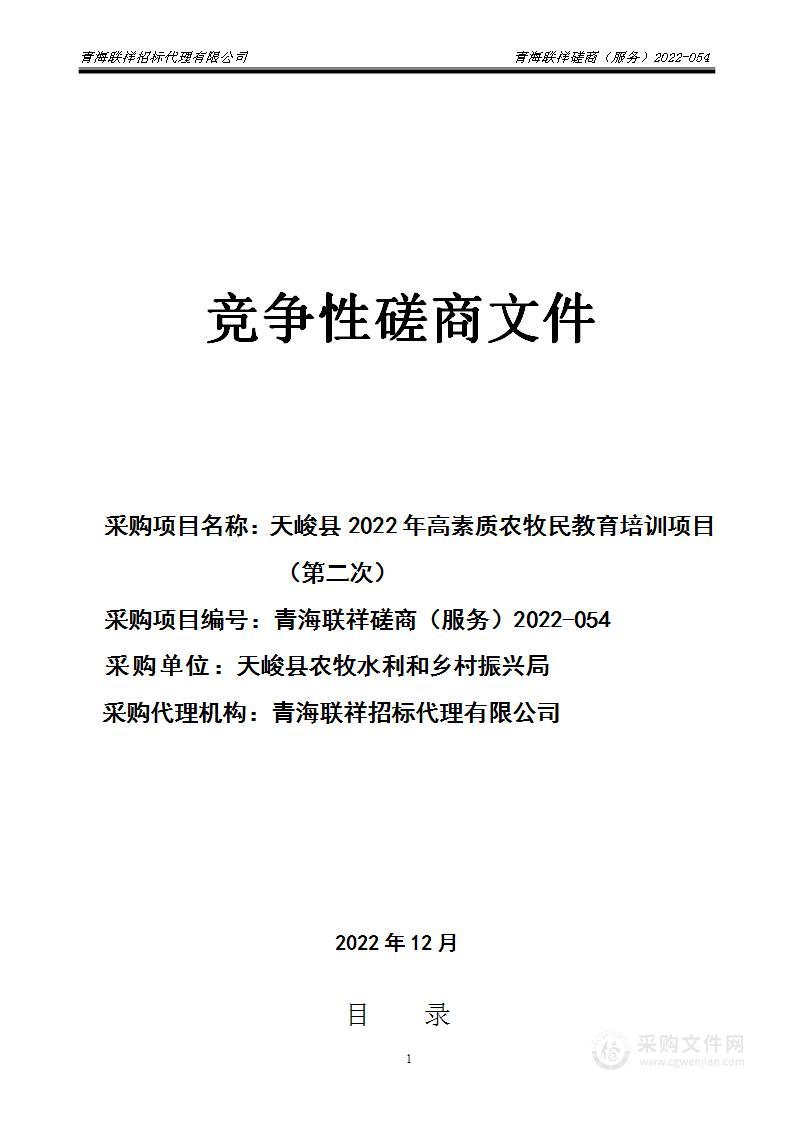 青海联祥招标代理有限公司

青海联祥磋商（服务）2022-054

竞争性磋商文件

采购项目名称：天峻县 2022 年高素质农牧民教育培训项目（第二次）

采购项目编号：青海联祥磋商（服务）2022-054

采购单位：天峻县农牧水利和乡村振兴局

采购代理机构：青海联祥招标代理有限公司

2022 年 12 月

目　录

1

采购文件网
www.cgwenjian.com